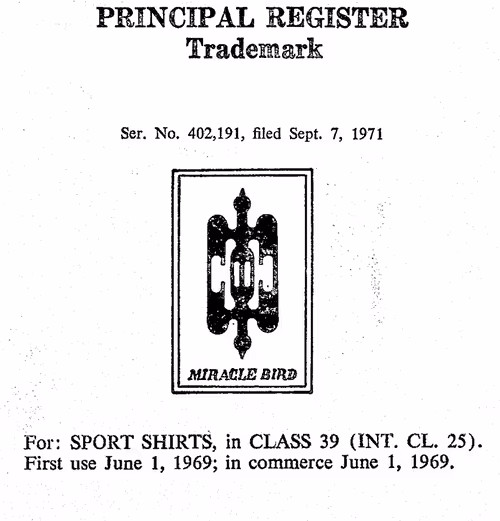 PRINCIPAL REGISTER
Trademark

Ser. No. 402,191, filed Sept. 7, 1971

MIRACLE BIRD

For: SPORT SHIRTS, in CLASS 39 (INT. CL. 25).
First use June 1, 1969; in commerce June 1, 1969.